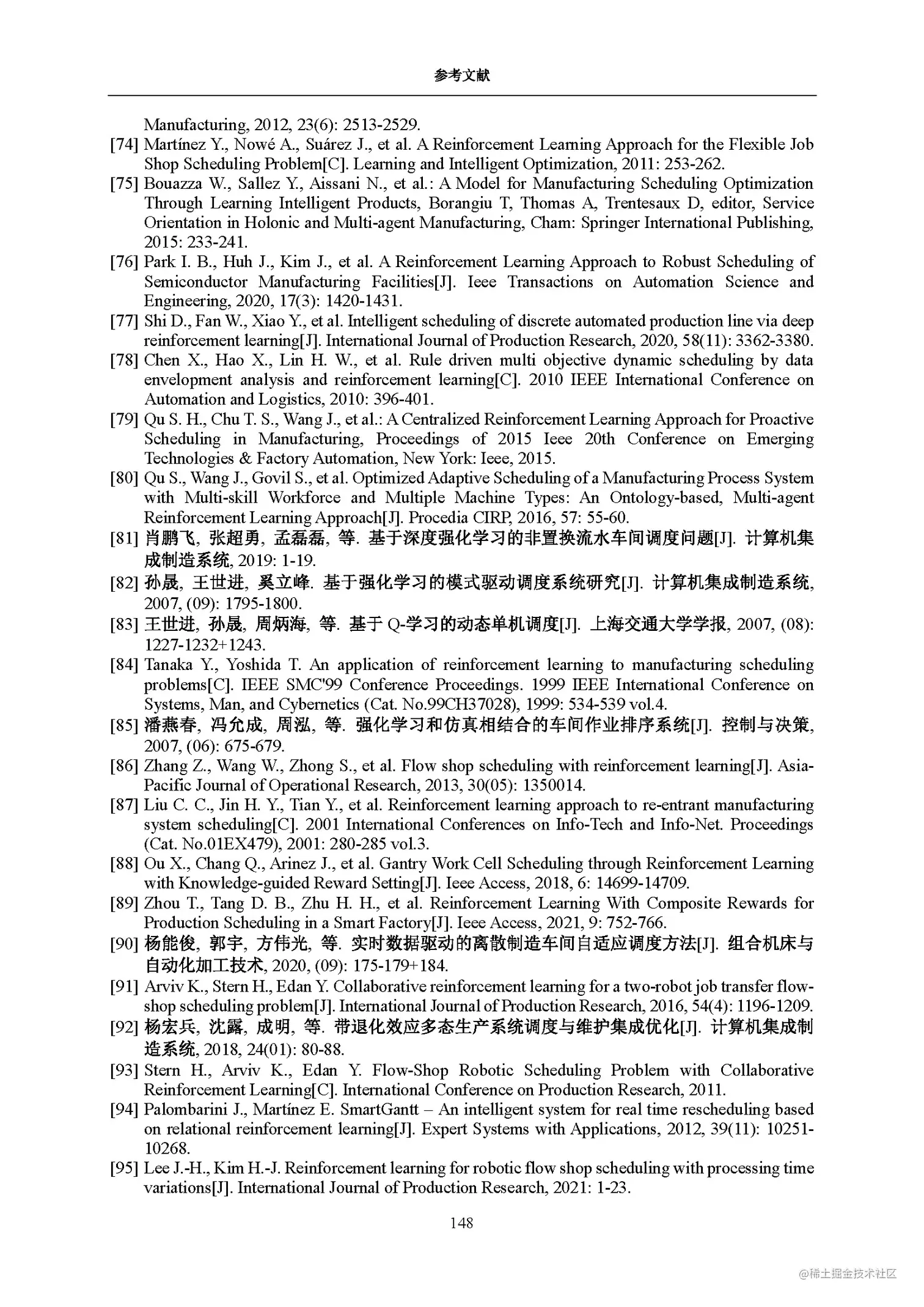 参考文献

Manufacturing, 2012, 23(6): 2513-2529.

[74] Martínez Y., Nowé A., Suárez J., et al. A Reinforcement Learning Approach for the Flexible Job Shop Scheduling Problem[C]. Learning and Intelligent Optimization, 2011: 253-262.

[75] Bouazza W., Sallez Y., Aissani N., et al.: A Model for Manufacturing Scheduling Optimization Through Learning Intelligent Products, Borangiu T, Thomas A, Trentesaux D, editor, Service Orientation in Holonic and Multi-agent Manufacturing, Cham: Springer International Publishing, 2015: 233-241.

[76] Park I. B., Huh J., Kim J., et al. A Reinforcement Learning Approach to Robust Scheduling of Semiconductor Manufacturing Facilities[J]. Ieee Transactions on Automation Science and Engineering, 2020, 17(3): 1420-1431.

[77] Shi D., Fan W., Xiao Y., et al. Intelligent scheduling of discrete automated production line via deep reinforcement learning[J]. International Journal of Production Research, 2020, 58(11): 3362-3380.

[78] Chen X., Hao X., Lin H. W., et al. Rule driven multi objective dynamic scheduling by data envelopment analysis and reinforcement learning[C]. 2010 IEEE International Conference on Automation and Logistics, 2010: 396-401.

[79] Qu S. H., Chu T. S., Wang J., et al.: A Centralized Reinforcement Learning Approach for Proactive Scheduling in Manufacturing, Proceedings of 2015 Ieee 20th Conference on Emerging Technologies & Factory Automation, New York: Ieee, 2015.

[80] Qu S., Wang J., Govil S., et al. Optimized Adaptive Scheduling of a Manufacturing Process System with Multi-skill Workforce and Multiple Machine Types: An Ontology-based, Multi-agent Reinforcement Learning Approach[J]. Procedia CIRP, 2016, 57: 55-60.

[81] 肖鹏飞, 张超勇, 孟磊磊, 等. 基于深度强化学习的非置换流水车间调度问题[J]. 计算机集成制造系统, 2019: 1-19.

[82] 孙晟, 王世进, 奚立峰. 基于强化学习的模式驱动调度系统研究[J]. 计算机集成制造系统, 2007, (09): 1795-1800.

[83] 王世进, 孙晟, 周炳海, 等. 基于 Q-学习的动态单机调度[J]. 上海交通大学学报, 2007, (08): 1227-1232+1243.

[84] Tanaka Y., Yoshida T. An application of reinforcement learning to manufacturing scheduling problems[C]. IEEE SMC'99 Conference Proceedings. 1999 IEEE International Conference on Systems, Man, and Cybernetics (Cat. No.99CH37028), 1999: 534-539 vol.4.

[85] 潘燕春, 冯允成, 周泓, 等. 强化学习和仿真相结合的车间作业排序系统[J]. 控制与决策, 2007, (06): 675-679.

[86] Zhang Z., Wang W., Zhong S., et al. Flow shop scheduling with reinforcement learning[J]. Asia-Pacific Journal of Operational Research, 2013, 30(05): 1350014.

[87] Liu C. C., Jin H. Y., Tian Y., et al. Reinforcement learning approach to re-entrant manufacturing system scheduling[C]. 2001 International Conferences on Info-Tech and Info-Net. Proceedings (Cat. No.01EX479), 2001: 280-285 vol.3.

[88] Ou X., Chang Q., Arinez J., et al. Gantry Work Cell Scheduling through Reinforcement Learning with Knowledge-guided Reward Setting[J]. Ieee Access, 2018, 6: 14699-14709.

[89] Zhou T., Tang D. B., Zhu H. H., et al. Reinforcement Learning With Composite Rewards for Production Scheduling in a Smart Factory[J]. Ieee Access, 2021, 9: 752-766.

[90] 杨能俊, 郭宇, 方伟光, 等. 实时数据驱动的离散制造车间自适应调度方法[J]. 组合机床与自动化加工技术, 2020, (09): 175-179+184.

[91] Arviv K., Stern H., Edan Y. Collaborative reinforcement learning for a two-robot job transfer flow-shop scheduling problem[J]. International Journal of Production Research, 2016, 54(4): 1196-1209.

[92] 杨宏兵, 沈露, 成明, 等. 带退化效应多态生产系统调度与维护集成优化[J]. 计算机集成制造系统, 2018, 24(01): 80-88.

[93] Stern H., Arviv K., Edan Y. Flow-Shop Robotic Scheduling Problem with Collaborative Reinforcement Learning[C]. International Conference on Production Research, 2011.

[94] Palombarini J., Martínez E. SmartGantt – An intelligent system for real time rescheduling based on relational reinforcement learning[J]. Expert Systems with Applications, 2012, 39(11): 10251-10268.

[95] Lee J.-H., Kim H.-J. Reinforcement learning for robotic flow shop scheduling with processing time variations[J]. International Journal of Production Research, 2021: 1-23.

148

@稀土掘金技术社区